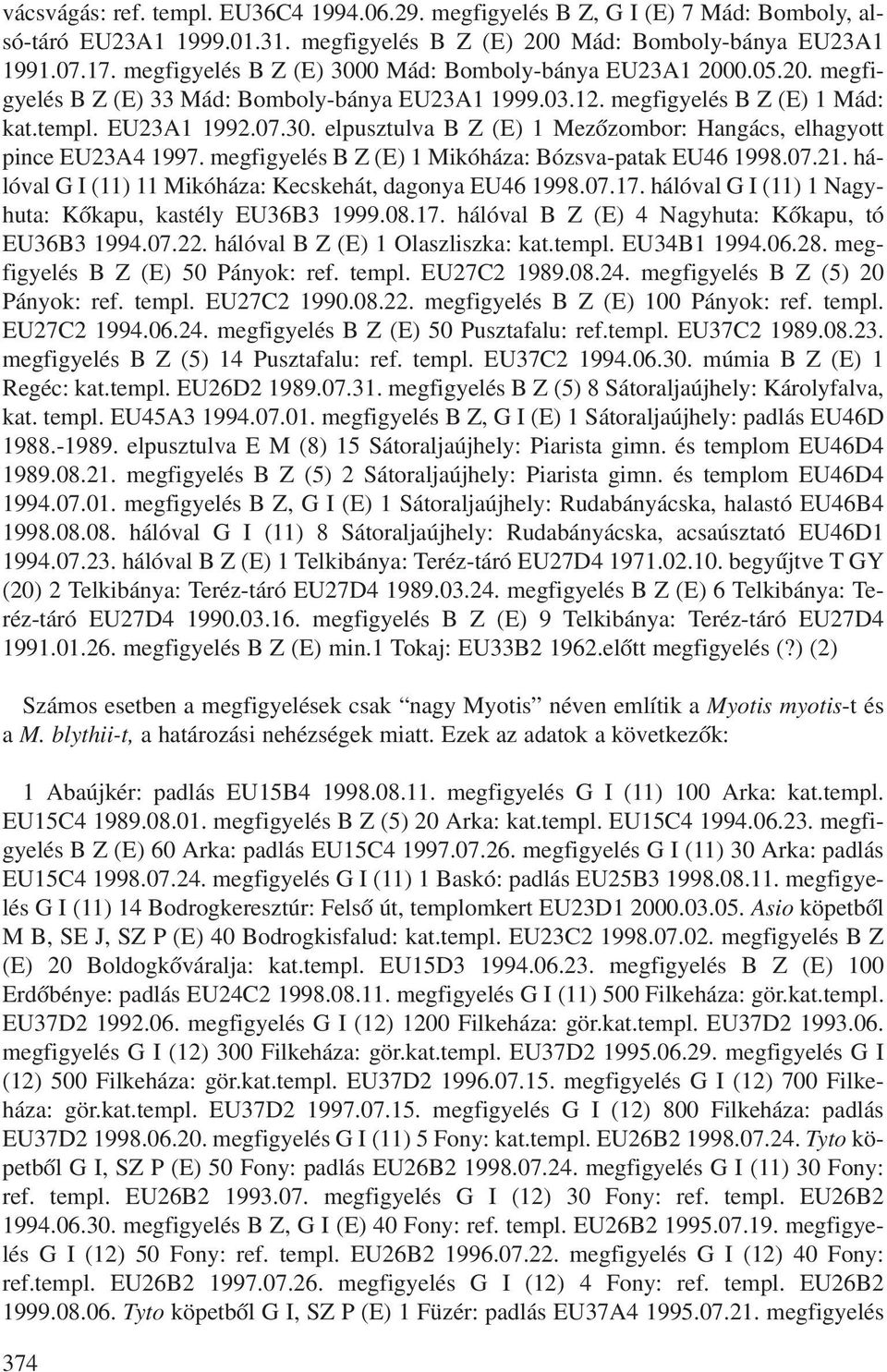 vácsvágás: ref. templ. EU36C4 1994.06.29. megfigyelés B Z, G I (E) 7 Mád: Bomboly, alsó-táró EU23A1 1999.01.31. megfigyelés B Z (E) 200 Mád: Bomboly-bánya EU23A1 1991.07.17. megfigyelés B Z (E) 3000 Mád: Bomboly-bánya EU23A1 2000.05.20. megfigyelés B Z (E) 33 Mád: Bomboly-bánya EU23A1 1999.03.12. megfigyelés B Z (E) 1 Mád: kat.templ. EU23A1 1992.07.30. elpusztulva B Z (E) 1 Mezőzombor: Hangács, elhagyott pince EU23A4 1997. megfigyelés B Z (E) 1 Mikóháza: Bózsva-patak EU46 1998.07.21. hálóval G I (11) 11 Mikóháza: Kecskehát, dagonya EU46 1998.07.17. hálóval G I (11) 1 Nagyhuta: Kőkapu, kastély EU36B3 1999.08.17. hálóval B Z (E) 4 Nagyhuta: Kőkapu, tó EU36B3 1994.07.22. hálóval B Z (E) 1 Olaszliszka: kat.templ. EU34B1 1994.06.28. megfigyelés B Z (E) 50 Pányok: ref. templ. EU27C2 1989.08.24. megfigyelés B Z (5) 20 Pányok: ref. templ. EU27C2 1990.08.22. megfigyelés B Z (E) 100 Pányok: ref. templ. EU27C2 1994.06.24. megfigyelés B Z (E) 50 Pusztafalu: ref.templ. EU37C2 1989.08.23. megfigyelés B Z (5) 14 Pusztafalu: ref. templ. EU37C2 1994.06.30. múmia B Z (E) 1 Regéc: kat.templ. EU26D2 1989.07.31. megfigyelés B Z (5) 8 Sátoraljaújhely: Károlyfalva, kat. templ. EU45A3 1994.07.01. megfigyelés B Z, G I (E) 1 Sátoraljaújhely: padlás EU46D 1988.-1989. elpusztulva E M (8) 15 Sátoraljaújhely: Piarista gimn. és templom EU46D4 1989.08.21. megfigyelés B Z (5) 2 Sátoraljaújhely: Piarista gimn. és templom EU46D4 1994.07.01. megfigyelés B Z, G I (E) 1 Sátoraljaújhely: Rudabányácska, halastó EU46B4 1998.08.08. hálóval G I (11) 8 Sátoraljaújhely: Rudabányácska, acsaúsztató EU46D1 1994.07.23. hálóval B Z (E) 1 Telkibánya: Teréz-táró EU27D4 1971.02.10. begyűjtve T GY (20) 2 Telkibánya: Teréz-táró EU27D4 1989.03.24. megfigyelés B Z (E) 6 Telkibánya: Teréz-táró EU27D4 1990.03.16. megfigyelés B Z (E) 9 Telkibánya: Teréz-táró EU27D4 1991.01.26. megfigyelés B Z (E) min.1 Tokaj: EU33B2 1962.előtt megfigyelés (?) (2)

Számos esetben a megfigyelések csak “nagy Myotis” néven említik a Myotis myotis-t és a M. blythii-t, a határozási nehézségek miatt. Ezek az adatok a következők:

1 Abaújkér: padlás EU15B4 1998.08.11. megfigyelés G I (11) 100 Arka: kat.templ. EU15C4 1989.08.01. megfigyelés B Z (5) 20 Arka: kat.templ. EU15C4 1994.06.23. megfigyelés B Z (E) 60 Arka: padlás EU15C4 1997.07.26. megfigyelés G I (11) 30 Arka: padlás EU15C4 1998.07.24. megfigyelés G I (11) 1 Baskó: padlás EU25B3 1998.08.11. megfigyelés G I (11) 14 Bodrogkeresztúr: Felső út, templomkert EU23D1 2000.03.05. Asio köpetből M B, SE J, SZ P (E) 40 Bodrogkisfalud: kat.templ. EU23C2 1998.07.02. megfigyelés B Z (E) 20 Boldogkőváralja: kat.templ. EU15D3 1994.06.23. megfigyelés B Z (E) 100 Erdőbénye: padlás EU24C2 1998.08.11. megfigyelés G I (11) 500 Filkeháza: gör.kat.templ. EU37D2 1992.06. megfigyelés G I (12) 1200 Filkeháza: gör.kat.templ. EU37D2 1993.06. megfigyelés G I (12) 300 Filkeháza: gör.kat.templ. EU37D2 1995.06.29. megfigyelés G I (12) 500 Filkeháza: gör.kat.templ. EU37D2 1996.07.15. megfigyelés G I (12) 700 Filkeháza: gör.kat.templ. EU37D2 1997.07.15. megfigyelés G I (12) 800 Filkeháza: padlás EU37D2 1998.06.20. megfigyelés G I (11) 5 Fony: kat.templ. EU26B2 1998.07.24. Tyto köpetből G I, SZ P (E) 50 Fony: padlás EU26B2 1998.07.24. megfigyelés G I (11) 30 Fony: ref. templ. EU26B2 1993.07. megfigyelés G I (12) 30 Fony: ref. templ. EU26B2 1994.06.30. megfigyelés B Z, G I (E) 40 Fony: ref. templ. EU26B2 1995.07.19. megfigyelés G I (12) 50 Fony: ref. templ. EU26B2 1996.07.22. megfigyelés G I (12) 40 Fony: ref.templ. EU26B2 1997.07.26. megfigyelés G I (12) 4 Fony: ref. templ. EU26B2 1999.08.06. Tyto köpetből G I, SZ P (E) 1 Füzér: padlás EU37A4 1995.07.21. megfigyelés

374